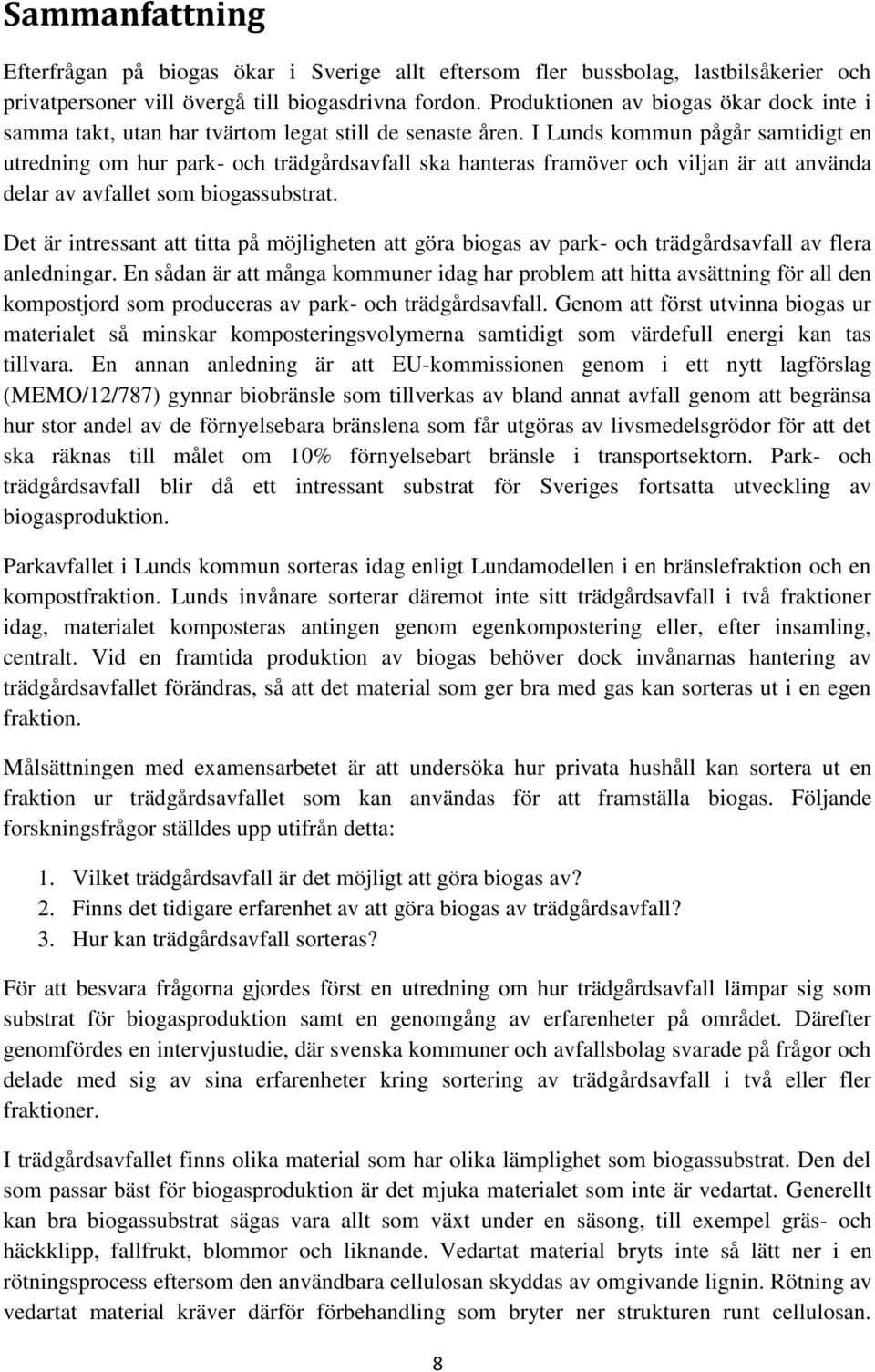 Sammanfattning

Efterfrågan på biogas ökar i Sverige allt eftersom fler bussbolag, lastbilsåkerier och privatpersoner vill övergå till biogasdrivna fordon. Produktionen av biogas ökar dock inte i samma takt, utan har tvärtom legat still de senaste åren. I Lunds kommun pågår samtidigt en utredning om hur park- och trädgårdsavfall ska hanteras framöver och viljan är att använda delar av avfallet som biogassubstrat.

Det är intressant att titta på möjligheten att göra biogas av park- och trädgårdsavfall av flera anledningar. En sådan är att många kommuner idag har problem att hitta avsättning för all den kompostjord som produceras av park- och trädgårdsavfall. Genom att först utvinna biogas ur materialet så minskar komposteringsvolymerna samtidigt som värdefull energi kan tas tillvara. En annan anledning är att EU-kommissionen genom i ett nytt lagförslag (MEMO/12/787) gynnar biobränsle som tillverkas av bland annat avfall genom att begränsa hur stor andel av de förnyelsebara bränslena som får utgöras av livsmedelsgrödor för att det ska räknas till målet om 10% förnyelsebart bränsle i transportsektorn. Park- och trädgårdsavfall blir då ett intressant substrat för Sveriges fortsatta utveckling av biogasproduktion.

Parkavfallet i Lunds kommun sorteras idag enligt Lundamodellen i en bränslefraktion och en kompostfraktion. Lunds invånare sorterar däremot inte sitt trädgårdsavfall i två fraktioner idag, materialet komposteras antingen genom egenkompostering eller, efter insamling, centralt. Vid en framtida produktion av biogas behöver dock invånarnas hantering av trädgårdsavfallet förändras, så att det material som ger bra med gas kan sorteras ut i en egen fraktion.

Målsättningen med examensarbetet är att undersöka hur privata hushåll kan sortera ut en fraktion ur trädgårdsavfallet som kan användas för att framställa biogas. Följande forskningsfrågor ställdes upp utifrån detta:

1. Vilket trädgårdsavfall är det möjligt att göra biogas av?
2. Finns det tidigare erfarenhet av att göra biogas av trädgårdsavfall?
3. Hur kan trädgårdsavfall sorteras?

För att besvara frågorna gjordes först en utredning om hur trädgårdsavfall lämpar sig som substrat för biogasproduktion samt en genomgång av erfarenheter på området. Därefter genomfördes en intervjustudie, där svenska kommuner och avfallsbolag svarade på frågor och delade med sig av sina erfarenheter kring sortering av trädgårdsavfall i två eller fler fraktioner.

I trädgårdsavfallet finns olika material som har olika lämplighet som biogassubstrat. Den del som passar bäst för biogasproduktion är det mjuka materialet som inte är vedartat. Generellt kan bra biogassubstrat sägas vara allt som växt under en säsong, till exempel gräs- och häckklipp, fallfrukt, blommor och liknande. Vedartat material bryts inte så lätt ner i en rötningsprocess eftersom den användbara cellulosan skyddas av omgivande lignin. Rötning av vedartat material kräver därför förbehandling som bryter ner strukturen runt cellulosan.

8